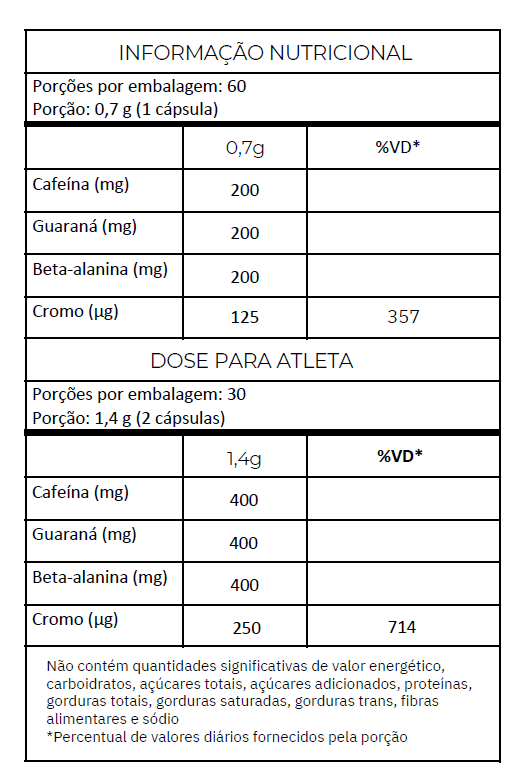 INFORMAÇÃO NUTRICIONAL

Porções por embalagem: 60
Porção: 0,7 g (1 cápsula)

| | 0,7g | %VD* |
|---|---|---|
| Cafeína (mg) | 200 | |
| Guaraná (mg) | 200 | |
| Beta-alanina (mg) | 200 | |
| Cromo (µg) | 125 | 357 |

DOSE PARA ATLETA

Porções por embalagem: 30
Porção: 1,4 g (2 cápsulas)

| | 1,4g | %VD* |
|---|---|---|
| Cafeína (mg) | 400 | |
| Guaraná (mg) | 400 | |
| Beta-alanina (mg) | 400 | |
| Cromo (µg) | 250 | 714 |

Não contém quantidades significativas de valor energético, carboidratos, açúcares totais, açúcares adicionados, proteínas, gorduras totais, gorduras saturadas, gorduras trans, fibras alimentares e sódio
*Percentual de valores diários fornecidos pela porção